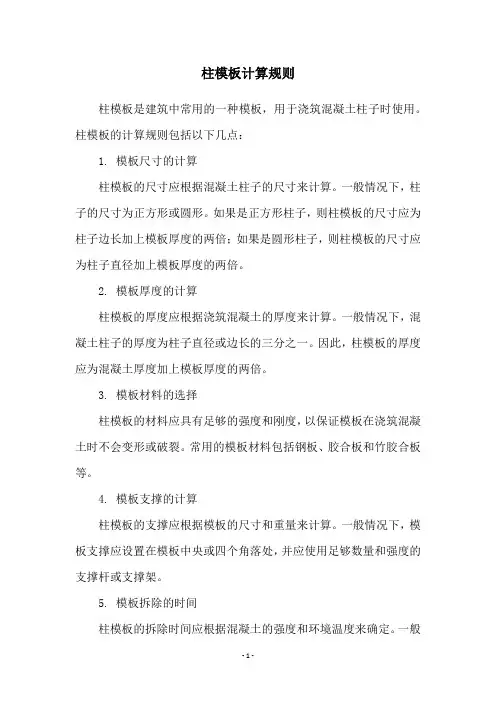 柱模板计算规则

柱模板是建筑中常用的一种模板，用于浇筑混凝土柱子时使用。柱模板的计算规则包括以下几点：

1. 模板尺寸的计算

柱模板的尺寸应根据混凝土柱子的尺寸来计算。一般情况下，柱子的尺寸为正方形或圆形。如果是正方形柱子，则柱模板的尺寸应为柱子边长加上模板厚度的两倍；如果是圆形柱子，则柱模板的尺寸应为柱子直径加上模板厚度的两倍。

2. 模板厚度的计算

柱模板的厚度应根据浇筑混凝土的厚度来计算。一般情况下，混凝土柱子的厚度为柱子直径或边长的三分之一。因此，柱模板的厚度应为混凝土厚度加上模板厚度的两倍。

3. 模板材料的选择

柱模板的材料应具有足够的强度和刚度，以保证模板在浇筑混凝土时不会变形或破裂。常用的模板材料包括钢板、胶合板和竹胶合板等。

4. 模板支撑的计算

柱模板的支撑应根据模板的尺寸和重量来计算。一般情况下，模板支撑应设置在模板中央或四个角落处，并应使用足够数量和强度的支撑杆或支撑架。

5. 模板拆除的时间

柱模板的拆除时间应根据混凝土的强度和环境温度来确定。一般

- 1 -